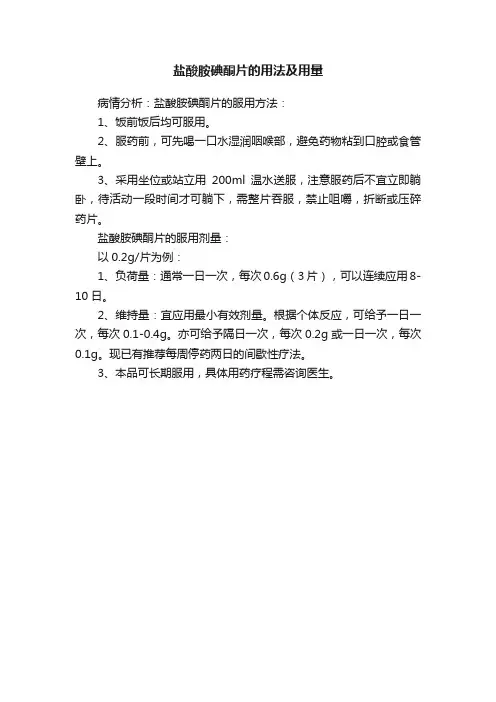 盐酸胺碘酮片的用法及用量

病情分析：盐酸胺碘酮片的服用方法：

1、饭前饭后均可服用。

2、服药前，可先喝一口水湿润咽喉部，避免药物粘到口腔或食管壁上。

3、采用坐位或站立用 200ml 温水送服，注意服药后不宜立即躺卧，待活动一段时间才可躺下，需整片吞服，禁止咀嚼，折断或压碎药片。

盐酸胺碘酮片的服用剂量：

以 0.2g/片为例：

1、负荷量：通常一日一次，每次 0.6g（3 片），可以连续应用 8-10 日。

2、维持量：宜应用最小有效剂量。根据个体反应，可给予一日一次，每次 0.1-0.4g。亦可给予隔日一次，每次 0.2g 或一日一次，每次 0.1g。现已有推荐每周停药两日的间歇性疗法。

3、本品可长期服用，具体用药疗程需咨询医生。